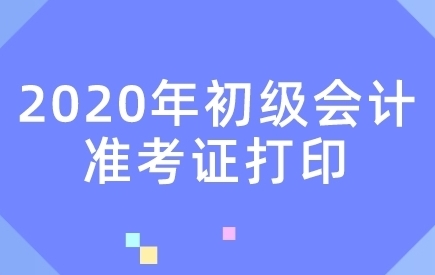 2020年初级会计
准考证打印